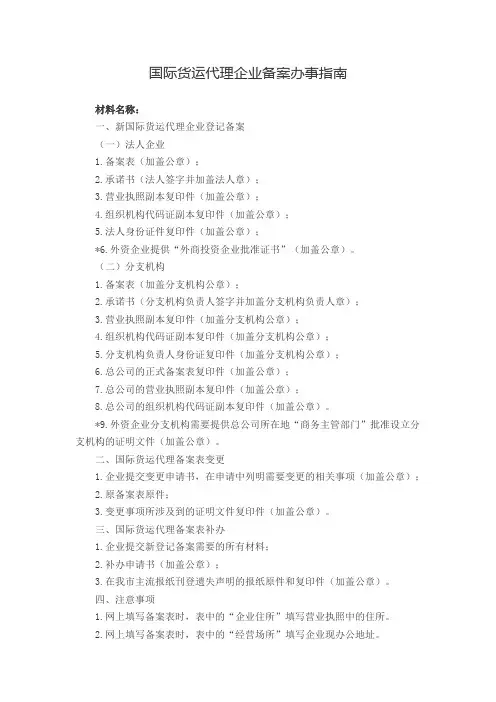 国际货运代理企业备案办事指南

材料名称：

一、新国际货运代理企业登记备案

（一）法人企业

1. 备案表（加盖公章）；

2. 承诺书（法人签字并加盖法人章）；

3. 营业执照副本复印件（加盖公章）；

4. 组织机构代码证副本复印件（加盖公章）；

5. 法人身份证件复印件（加盖公章）；

*6. 外资企业提供“外商投资企业批准证书”（加盖公章）。

（二）分支机构

1. 备案表（加盖分支机构公章）；

2. 承诺书（分支机构负责人签字并加盖分支机构负责人章）；

3. 营业执照副本复印件（加盖分支机构公章）；

4. 组织机构代码证副本复印件（加盖分支机构公章）；

5. 分支机构负责人身份证复印件（加盖分支机构公章）；

6. 总公司的正式备案表复印件（加盖公章）；

7. 总公司的营业执照副本复印件（加盖公章）；

8. 总公司的组织机构代码证副本复印件（加盖公章）。

*9. 外资企业分支机构需要提供总公司所在地“商务主管部门”批准设立分支机构的证明文件（加盖公章）。

二、国际货运代理备案表变更

1. 企业提交变更申请书，在申请中列明需要变更的相关事项（加盖公章）；

2. 原备案表原件；

3. 变更事项所涉及到的证明文件复印件（加盖公章）。

三、国际货运代理备案表补办

1. 企业提交新登记备案需要的所有材料；

2. 补办申请书（加盖公章）；

3. 在我市主流报纸刊登遗失声明的报纸原件和复印件（加盖公章）。

四、注意事项

1. 网上填写备案表时，表中的“企业住所”填写营业执照中的住所。

2. 网上填写备案表时，表中的“经营场所”填写企业现办公地址。